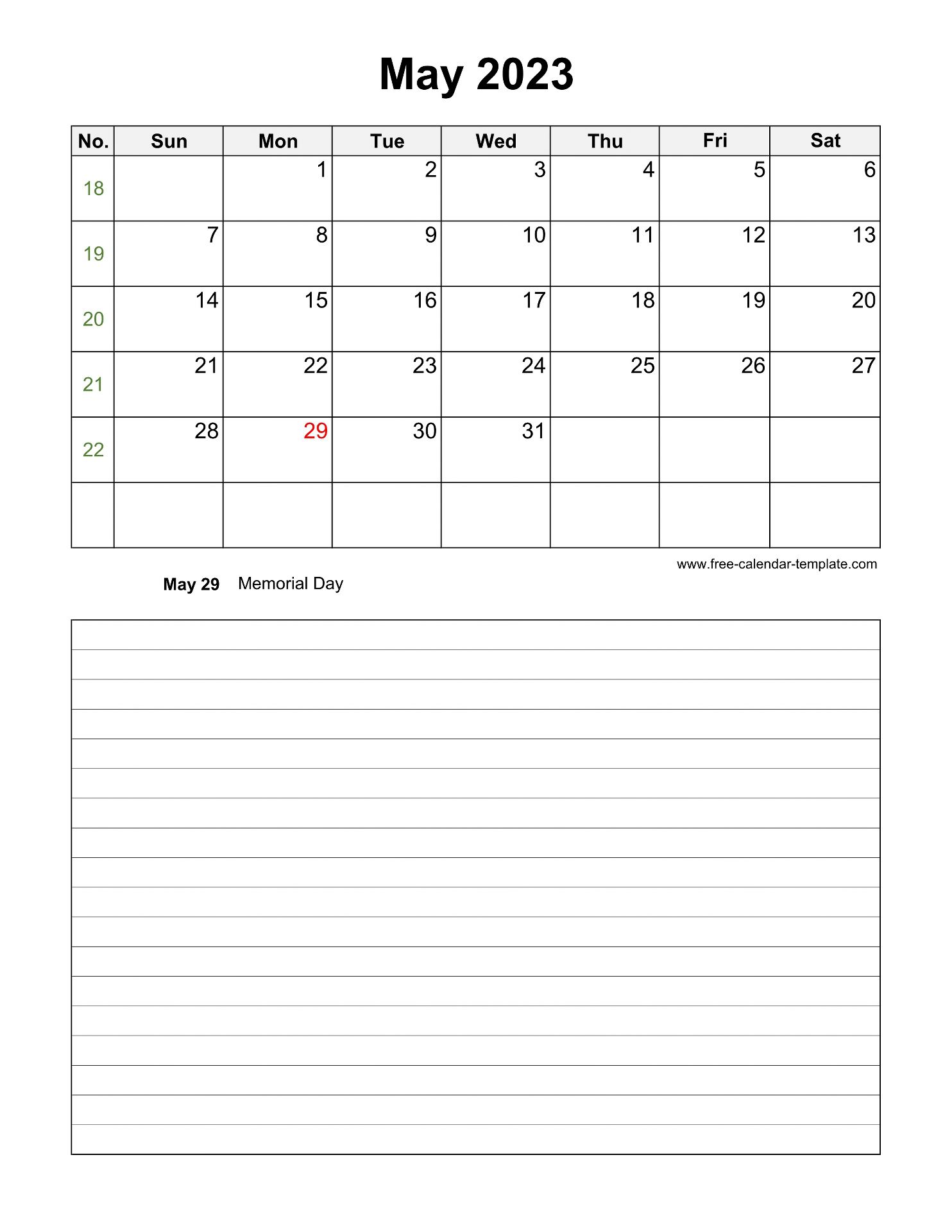 May 2023

| No. | Sun | Mon | Tue | Wed | Thu | Fri | Sat |
|---|---|---|---|---|---|---|---|
| 18 | | 1 | 2 | 3 | 4 | 5 | 6 |
| 19 | 7 | 8 | 9 | 10 | 11 | 12 | 13 |
| 20 | 14 | 15 | 16 | 17 | 18 | 19 | 20 |
| 21 | 21 | 22 | 23 | 24 | 25 | 26 | 27 |
| 22 | 28 | 29 | 30 | 31 | | | |
| | | | | | | | |

www.free-calendar-template.com

May 29 Memorial Day